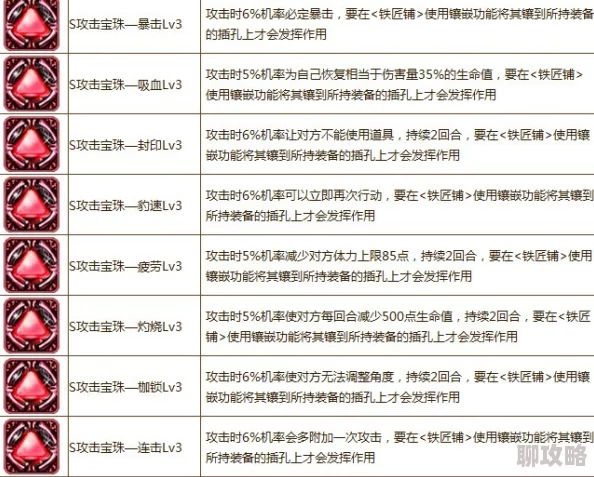 |  |  |  |
|---|---|---|
|  | S攻击宝珠—暴击Lv3 | 攻击时6%机率必定暴击，要在<铁匠铺>使用镶嵌功能将其镶到所持装备的插孔上才会发挥作用 |
|  | S攻击宝珠—吸血Lv3 | 攻击时5%机率为自己恢复相当于伤害量35%的生命值，要在<铁匠铺>使用镶嵌功能将其镶到所持装备的插孔上才会发挥作用 |
|  | S攻击宝珠—封印Lv3 | 攻击时6%机率让对方不能使用道具，持续2回合，要在<铁匠铺>使用镶嵌功能将其镶到所持装备的插孔上才会发挥作用 |
|  | S攻击宝珠—豹速Lv3 | 攻击时6%机率可以立即再次行动，要在<铁匠铺>使用镶嵌功能将其镶到所持装备的插孔上才会发挥作用 |
|  | S攻击宝珠—疲劳Lv3 | 攻击时5%机率减少对方体力上限85点，持续2回合，要在<铁匠铺>使用镶嵌功能将其镶到所持装备的插孔上才会发挥作用 |
|  | S攻击宝珠—灼烧Lv3 | 攻击时5%机率使对方每回合减少500点生命值，持续2回合，要在<铁匠铺>使用镶嵌功能将其镶到所持装备的插孔上才会发挥作用 |
|  | S攻击宝珠—枷锁Lv3 | 攻击时6%机率使对方无法调整角度，持续2回合，要在<铁匠铺>使用镶嵌功能将其镶到所持装备的插孔上才会发挥作用 |
|  | S攻击宝珠—连击Lv3 | 攻击时6%机率会多附加一次攻击，要在<铁匠铺>使用镶嵌功能将其镶到所持装备的插孔上才会发挥作用 |

聊攻略